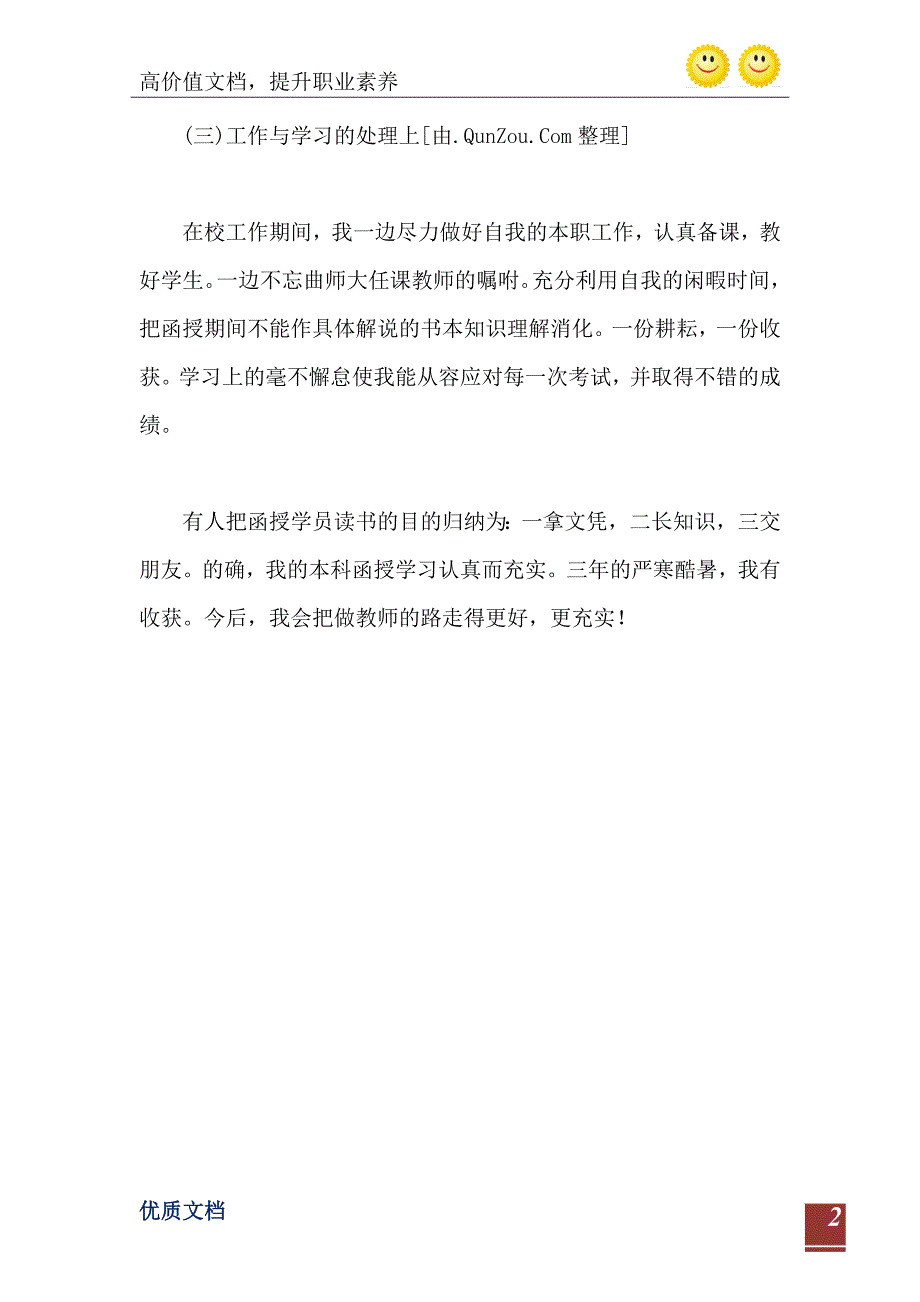 高价值文档，提升职业素养

(三)工作与学习的处理上[由.QunZou.Com 整理]

在校工作期间，我一边尽力做好自我的本职工作，认真备课，教好学生。一边不忘曲师大任课教师的嘱咐。充分利用自我的闲暇时间，把函授期间不能作具体解说的书本知识理解消化。一份耕耘，一份收获。学习上的毫不懈怠使我能从容应对每一次考试，并取得不错的成绩。

有人把函授学员读书的目的归纳为：一拿文凭，二长知识，三交朋友。的确，我的本科函授学习认真而充实。三年的严寒酷暑，我有收获。今后，我会把做教师的路走得更好，更充实！

优质文档

2